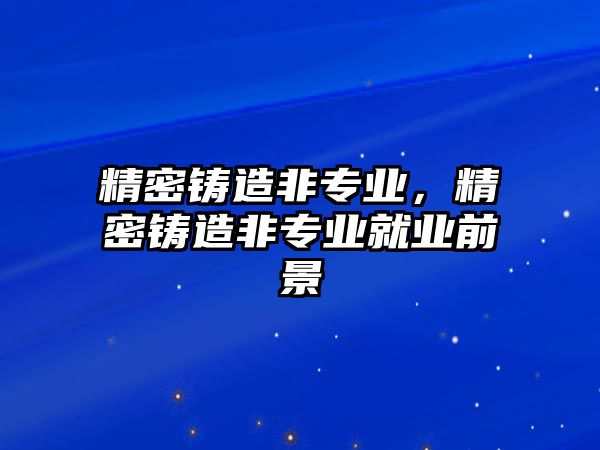 精密铸造非专业，精密铸造非专业就业前景